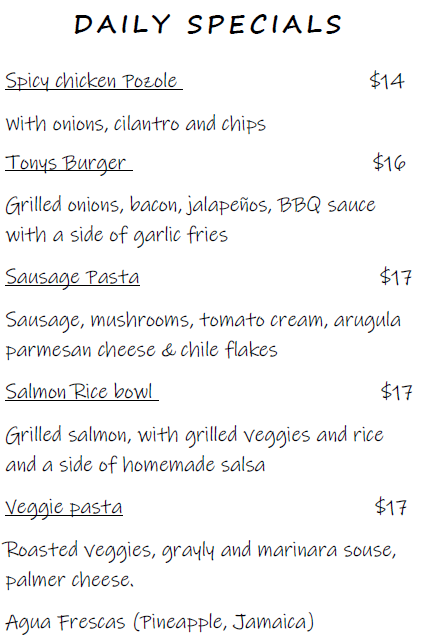 DAILY SPECIALS

Spicy chicken Pozole $14

With onions, cilantro and chips

Tonys Burger $16

Grilled onions, bacon, jalapeños, BBQ sauce with a side of garlic fries

Sausage Pasta $17

Sausage, mushrooms, tomato cream, arugula parmesan cheese & chile flakes

Salmon Rice bowl $17

Grilled salmon, with grilled veggies and rice and a side of homemade salsa

Veggie pasta $17

Roasted veggies, grayly and marinara souse, palmer cheese.

Agua Frescas (Pineapple, Jamaica)